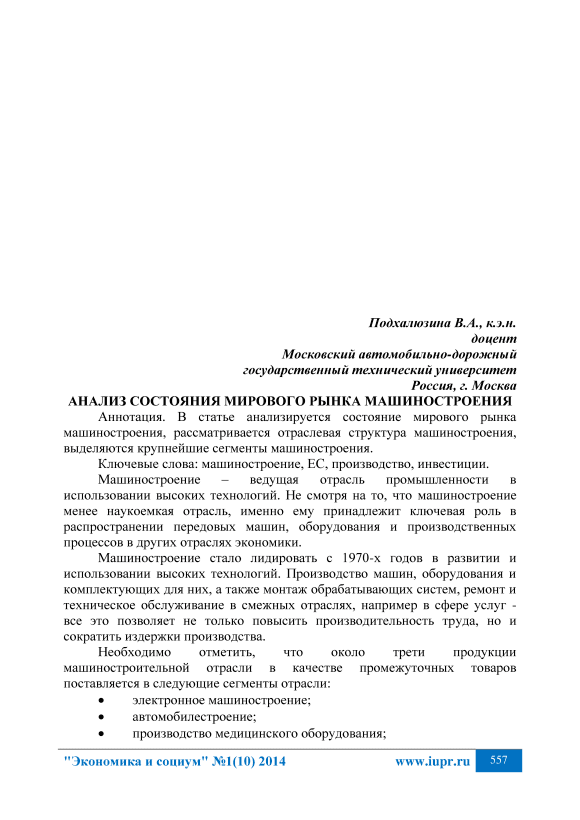 Подхалюзина В.А., к.э.н.
доцент
Московский автомобильно-дорожный
государственный технический университет
Россия, г. Москва

АНАЛИЗ СОСТОЯНИЯ МИРОВОГО РЫНКА МАШИНОСТРОЕНИЯ

Аннотация. В статье анализируется состояние мирового рынка машиностроения, рассматривается отраслевая структура машиностроения, выделяются крупнейшие сегменты машиностроения.

Ключевые слова: машиностроение, ЕС, производство, инвестиции.

Машиностроение – ведущая отрасль промышленности в использовании высоких технологий. Не смотря на то, что машиностроение менее наукоемкая отрасль, именно ему принадлежит ключевая роль в распространении передовых машин, оборудования и производственных процессов в других отраслях экономики.

Машиностроение стало лидировать с 1970-х годов в развитии и использовании высоких технологий. Производство машин, оборудования и комплектующих для них, а также монтаж обрабатывающих систем, ремонт и техническое обслуживание в смежных отраслях, например в сфере услуг - все это позволяет не только повысить производительность труда, но и сократить издержки производства.

Необходимо отметить, что около трети продукции машиностроительной отрасли в качестве промежуточных товаров поставляется в следующие сегменты отрасли:

• электронное машиностроение;
• автомобилестроение;
• производство медицинского оборудования;

"Экономика и социум" №1(10) 2014 www.iupr.ru 557